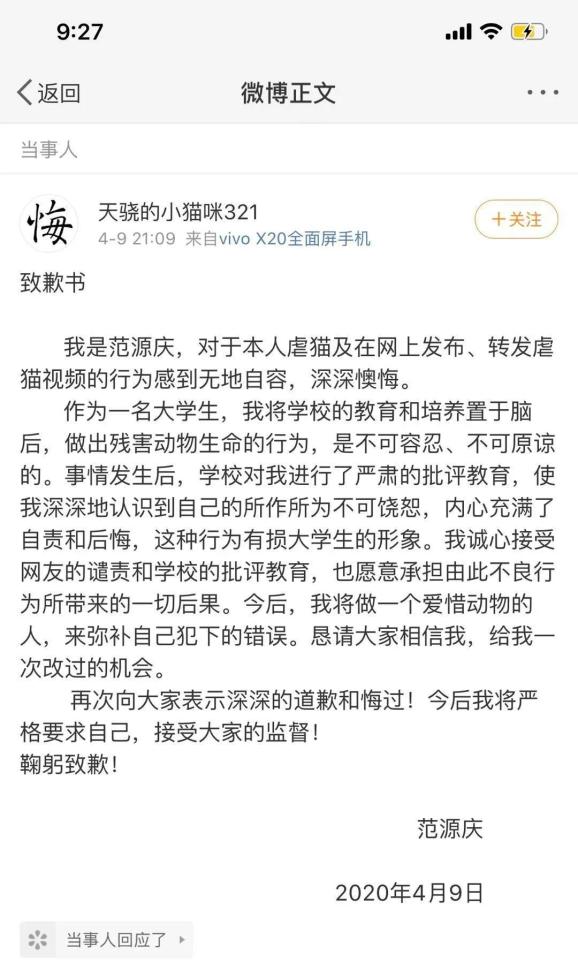 9:27

返回

微博正文

当事人

悔

天骁的小猫咪321

4-9 21:09 来自vivo X20全面屏手机

+关注

致歉书

我是范源庆，对于本人虐猫及在网上发布、转发虐猫视频的行为感到无地自容，深深懊悔。

作为一名大学生，我将学校的教育和培养置于脑后，做出残害动物生命的行为，是不可容忍、不可原谅的。事情发生后，学校对我进行了严肃的批评教育，使我深深地认识到自己的所作所为不可饶恕，内心充满了自责和后悔，这种行为有损大学生的形象。我诚心接受网友的谴责和学校的批评教育，也愿意承担由此不良行为所带来的一切后果。今后，我将做一个爱惜动物的人，来弥补自己犯下的错误。恳请大家相信我，给我一次改过的机会。

再次向大家表示深深的道歉和悔过！今后我将严格要求自己，接受大家的监督！

鞠躬致歉！

范源庆

2020年4月9日

当事人回应了